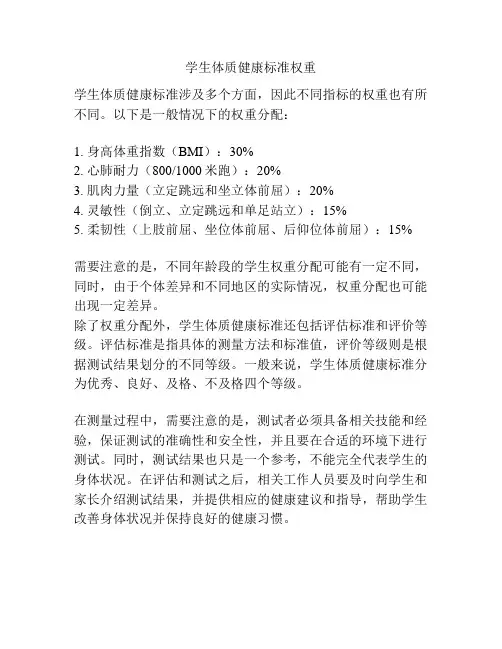 学生体质健康标准权重

学生体质健康标准涉及多个方面，因此不同指标的权重也有所不同。以下是一般情况下的权重分配：

1. 身高体重指数（BMI）：30%
2. 心肺耐力（800/1000 米跑）：20%
3. 肌肉力量（立定跳远和坐立体前屈）：20%
4. 灵敏性（倒立、立定跳远和单足站立）：15%
5. 柔韧性（上肢前屈、坐位体前屈、后仰位体前屈）：15%

需要注意的是，不同年龄段的学生权重分配可能有一定不同，同时，由于个体差异和不同地区的实际情况，权重分配也可能出现一定差异。
除了权重分配外，学生体质健康标准还包括评估标准和评价等级。评估标准是指具体的测量方法和标准值，评价等级则是根据测试结果划分的不同等级。一般来说，学生体质健康标准分为优秀、良好、及格、不及格四个等级。

在测量过程中，需要注意的是，测试者必须具备相关技能和经验，保证测试的准确性和安全性，并且要在合适的环境下进行测试。同时，测试结果也只是一个参考，不能完全代表学生的身体状况。在评估和测试之后，相关工作人员要及时向学生和家长介绍测试结果，并提供相应的健康建议和指导，帮助学生改善身体状况并保持良好的健康习惯。